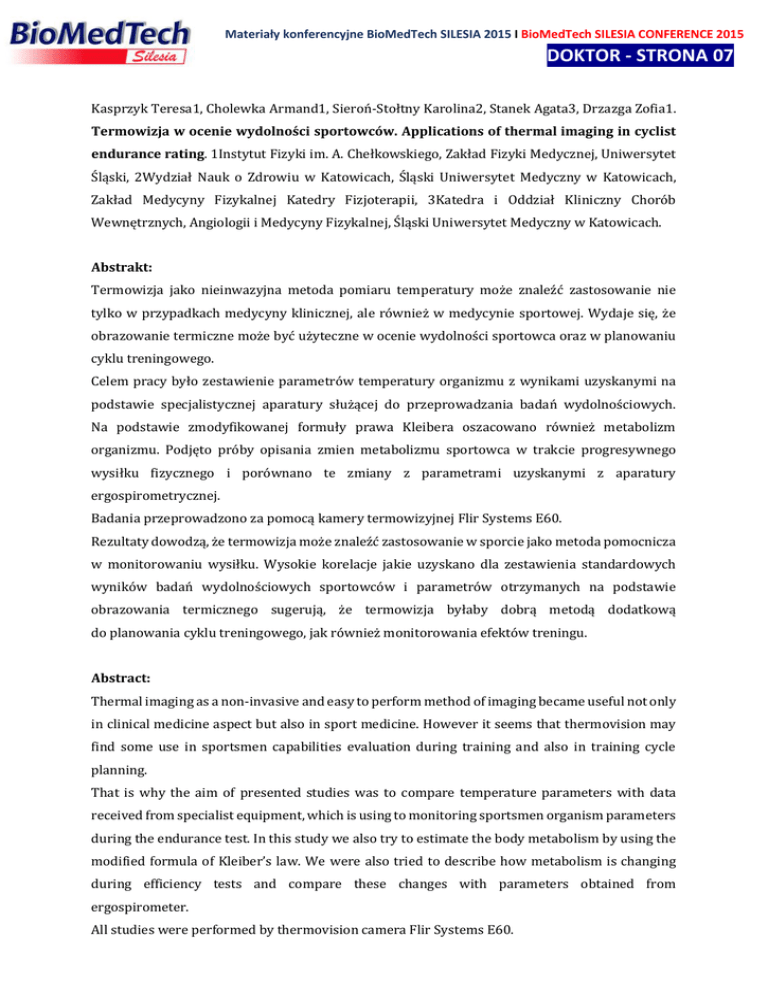 BioMedTech Silesia

Materiały konferencyjne BioMedTech SILESIA 2015 I BioMedTech SILESIA CONFERENCE 2015

DOKTOR - STRONA 07

Kasprzyk Teresa1, Cholewka Armand1, Sieroń-Stołtny Karolina2, Stanek Agata3, Drzazga Zofia1. Termowizja w ocenie wydolności sportowców. Applications of thermal imaging in cyclist endurance rating. 1Instytut Fizyki im. A. Chełkowskiego, Zakład Fizyki Medycznej, Uniwersytet Śląski, 2Wydział Nauk o Zdrowiu w Katowicach, Śląski Uniwersytet Medyczny w Katowicach, Zakład Medycyny Fizykalnej Katedry Fizjoterapii, 3Katedra i Oddział Kliniczny Chorób Wewnętrznych, Angiologii i Medycyny Fizykalnej, Śląski Uniwersytet Medyczny w Katowicach.

Abstrakt:
Termowizja jako nieinwazyjna metoda pomiaru temperatury może znaleźć zastosowanie nie tylko w przypadkach medycyny klinicznej, ale również w medycynie sportowej. Wydaje się, że obrazowanie termiczne może być użyteczne w ocenie wydolności sportowca oraz w planowaniu cyklu treningowego.
Celem pracy było zestawienie parametrów temperatury organizmu z wynikami uzyskanymi na podstawie specjalistycznej aparatury służącej do przeprowadzania badań wydolnościowych. Na podstawie zmodyfikowanej formuły prawa Kleibera oszacowano również metabolizm organizmu. Podjęto próby opisania zmien metabolizmu sportowca w trakcie progresywnego wysiłku fizycznego i porównano te zmiany z parametrami uzyskanymi z aparatury ergospirometrycznej.
Badania przeprowadzono za pomocą kamery termowizyjnej Flir Systems E60.
Rezultaty dowodzą, że termowizja może znaleźć zastosowanie w sporcie jako metoda pomocnicza w monitorowaniu wysiłku. Wysokie korelacje jakie uzyskano dla zestawienia standardowych wyników badań wydolnościowych sportowców i parametrów otrzymanych na podstawie obrazowania termicznego sugerują, że termowizja byłaby dobrą metodą dodatkową do planowania cyklu treningowego, jak również monitorowania efektów treningu.

Abstract:
Thermal imaging as a non-invasive and easy to perform method of imaging became useful not only in clinical medicine aspect but also in sport medicine. However it seems that thermovision may find some use in sportsmen capabilities evaluation during training and also in training cycle planning.
That is why the aim of presented studies was to compare temperature parameters with data received from specialist equipment, which is using to monitoring sportsmen organism parameters during the endurance test. In this study we also try to estimate the body metabolism by using the modified formula of Kleiber's law. We were also tried to describe how metabolism is changing during efficiency tests and compare these changes with parameters obtained from ergospirometer.
All studies were performed by thermovision camera Flir Systems E60.